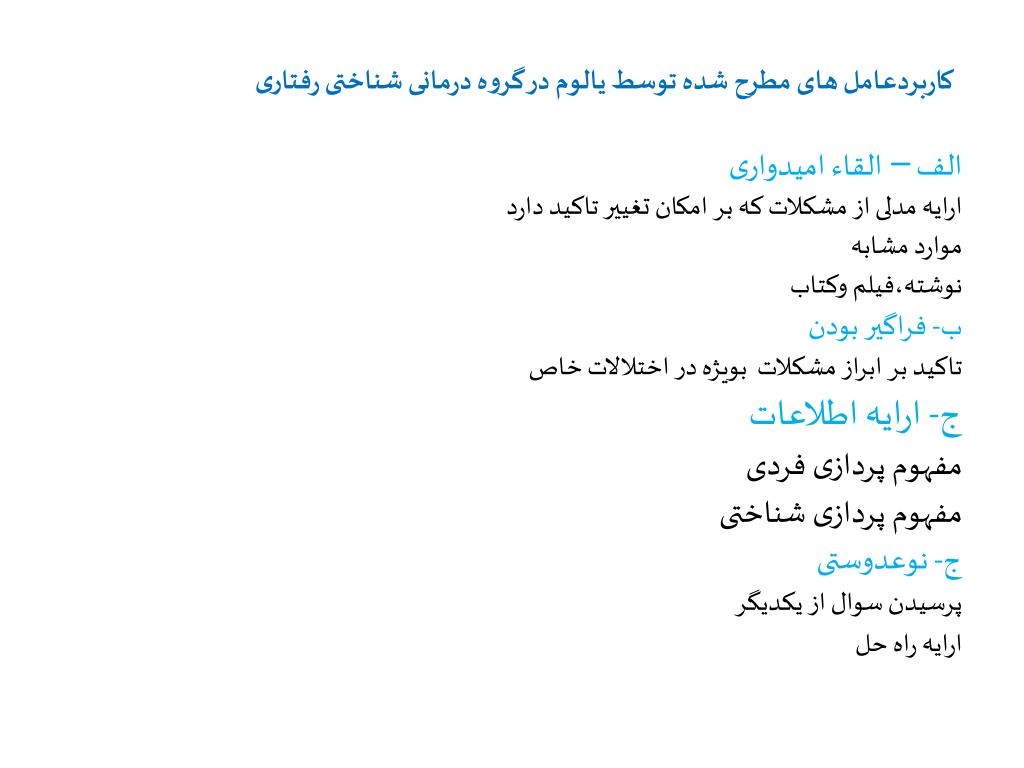 کاربردعامل های مطرح شده توسط یالوم درگروه درمانی شناختی رفتاری

الف – القاء امیدواری

ارایه مدلی از مشکلات که بر امکان تغییر تاکید دارد

موارد مشابه

نوشته،فیلم وکتاب

ب- فراگیر بودن

تاکید بر ابراز مشکلات بویژه در اختلالات خاص

ج- ارایه اطلاعات

مفهوم پردازی فردی

مفهوم پردازی شناختی

ج- نوعدوستی

پرسیدن سوال از یکدیگر

ارایه راه حل